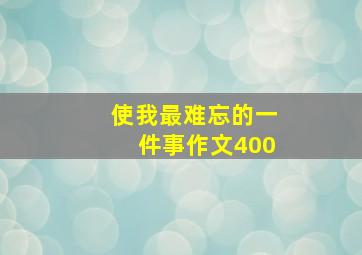 使我最难忘的一件事作文400